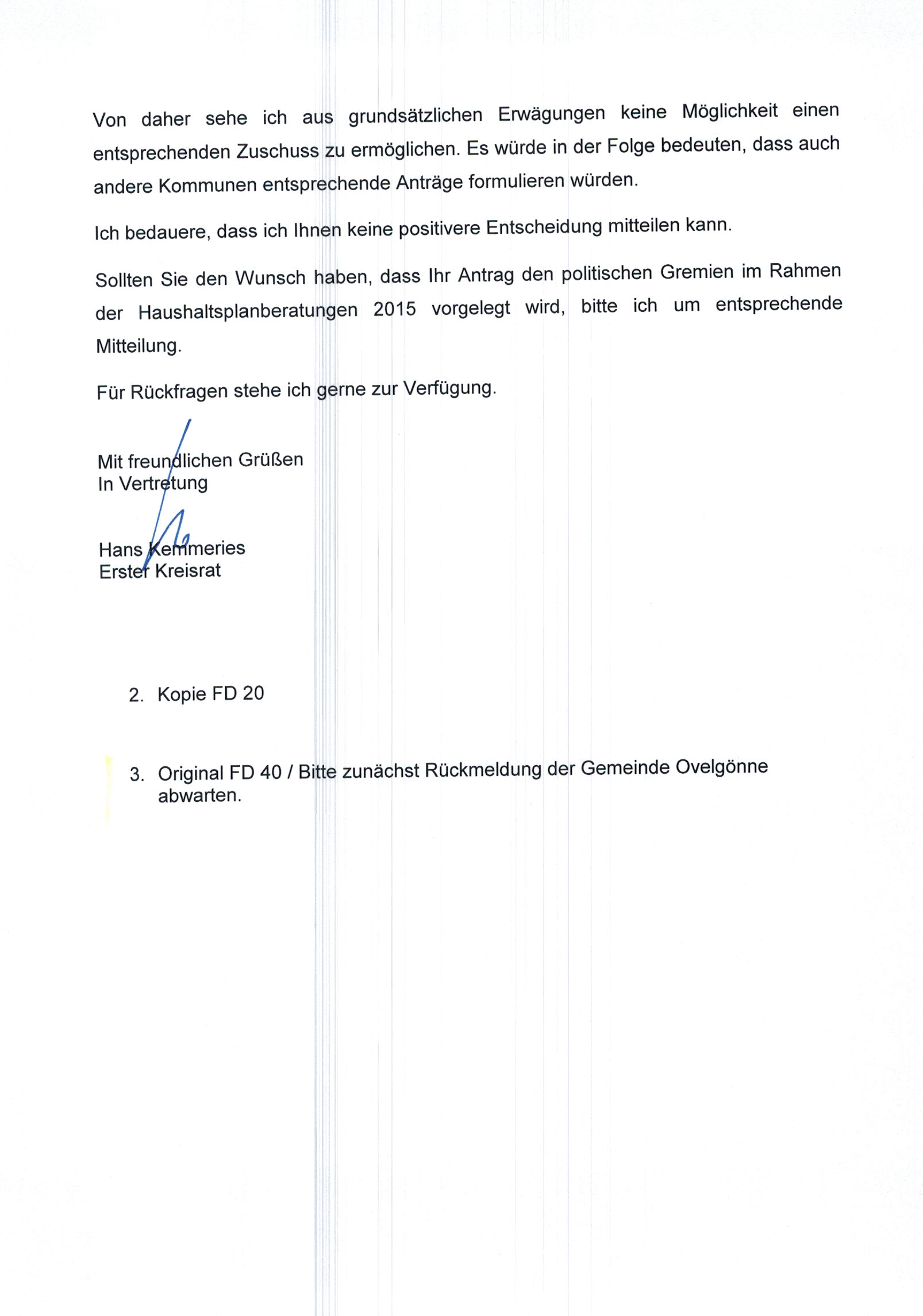 Von daher sehe ich aus grundsätzlichen Erwägungen keine Möglichkeit einen entsprechenden Zuschuss zu ermöglichen. Es würde in der Folge bedeuten, dass auch andere Kommunen entsprechende Anträge formulieren würden.

Ich bedauere, dass ich Ihnen keine positivere Entscheidung mitteilen kann.

Sollten Sie den Wunsch haben, dass Ihr Antrag den politischen Gremien im Rahmen der Haushaltsplanberatungen 2015 vorgelegt wird, bitte ich um entsprechende Mitteilung.

Für Rückfragen stehe ich gerne zur Verfügung.

Mit freundlichen Grüßen
In Vertretung

Hans Kemmeries
Erster Kreisrat

2. Kopie FD 20

3. Original FD 40 / Bitte zunächst Rückmeldung der Gemeinde Ovelgönne abwarten.